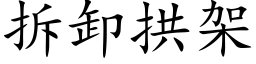 拆卸拱架